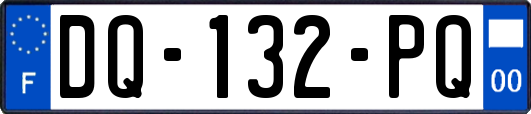 F
DQ-132-PQ
00